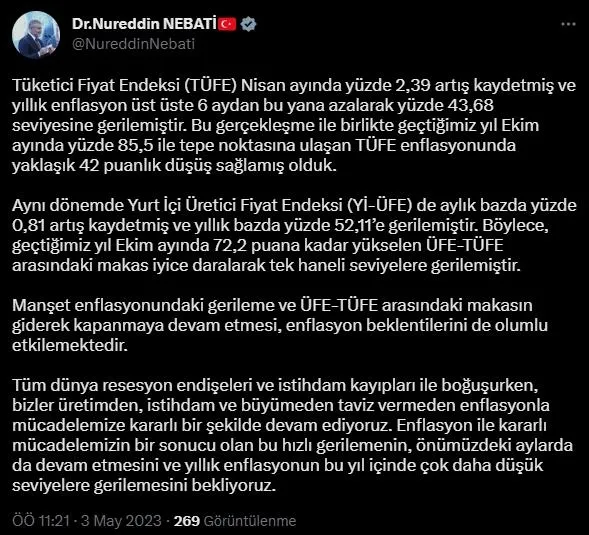 Dr.Nureddin NEBATİ
@NureddinNebati

Tüketici Fiyat Endeksi (TÜFE) Nisan ayında yüzde 2,39 artış kaydetmiş ve yıllık enflasyon üst üste 6 aydan bu yana azalarak yüzde 43,68 seviyesine gerilemiştir. Bu gerçekleşme ile birlikte geçtiğimiz yıl Ekim ayında yüzde 85,5 ile tepe noktasına ulaşan TÜFE enflasyonunda yaklaşık 42 puanlık düşüş sağlamış olduk.

Aynı dönemde Yurt İçi Üretici Fiyat Endeksi (Yİ-ÜFE) de aylık bazda yüzde 0,81 artış kaydetmiş ve yıllık bazda yüzde 52,11'e gerilemiştir. Böylece, geçtiğimiz yıl Ekim ayında 72,2 puana kadar yükselen ÜFE-TÜFE arasındaki makas iyice daralarak tek haneli seviyelere gerilemiştir.

Manşet enflasyonundaki gerileme ve ÜFE-TÜFE arasındaki makasın giderek kapanmaya devam etmesi, enflasyon beklentilerini de olumlu etkilemektedir.

Tüm dünya resesyon endişeleri ve istihdam kayıpları ile boğuşurken, bizler üretimden, istihdam ve büyümeden taviz vermeden enflasyonla mücadelemize kararlı bir şekilde devam ediyoruz. Enflasyon ile kararlı mücadelemizin bir sonucu olan bu hızlı gerilemenin, önümüzdeki aylarda da devam etmesini ve yıllık enflasyonun bu yıl içinde çok daha düşük seviyelere gerilemesini bekliyoruz.

ÖÖ 11:21 · 3 May 2023 · 269 Görüntülenme